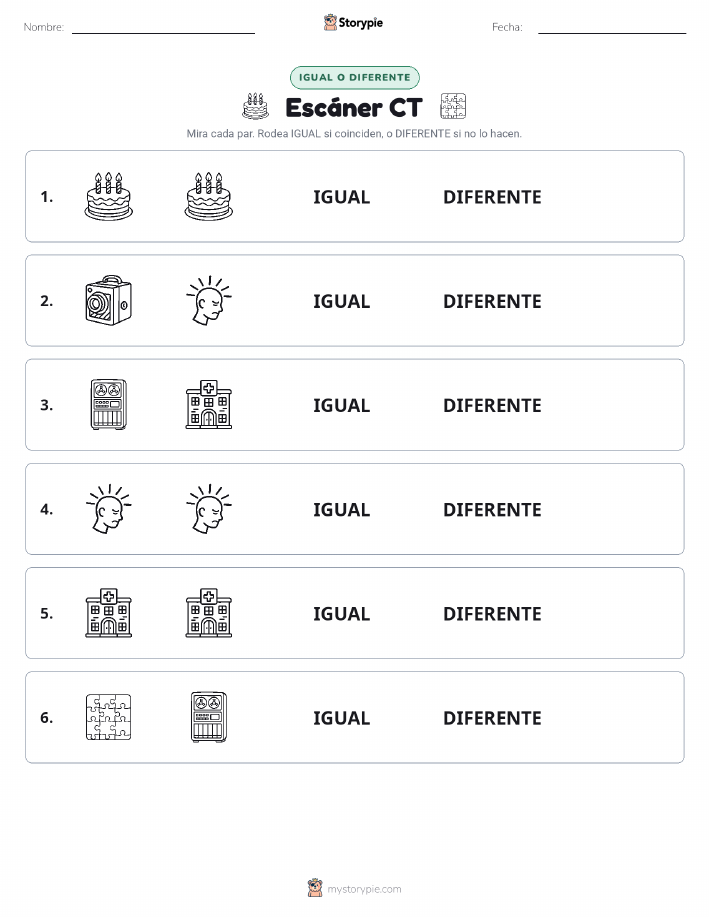 Nombre:

Storypie

Fecha:

IGUAL O DIFERENTE

Escáner CT

Mira cada par. Rodea IGUAL si coinciden, o DIFERENTE si no lo hacen.

1. IGUAL DIFERENTE

2. IGUAL DIFERENTE

3. IGUAL DIFERENTE

4. IGUAL DIFERENTE

5. IGUAL DIFERENTE

6. IGUAL DIFERENTE

mystorypie.com